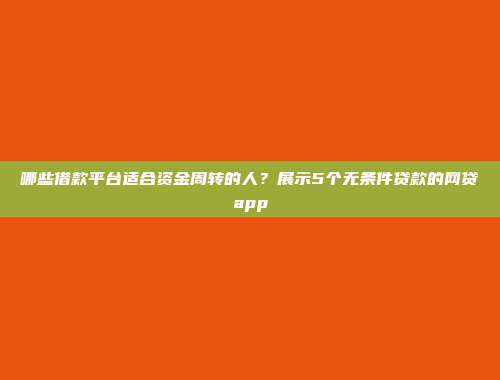 哪些借款平台适合资金周转的人？展示5个无条件贷款的网贷app